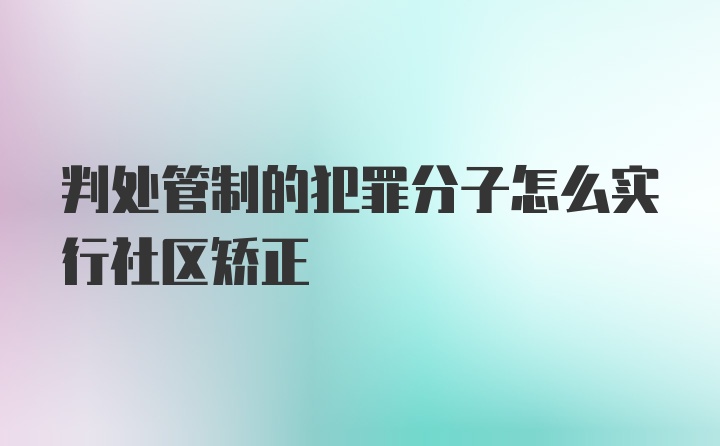 判处管制的犯罪分子怎么实行社区矫正